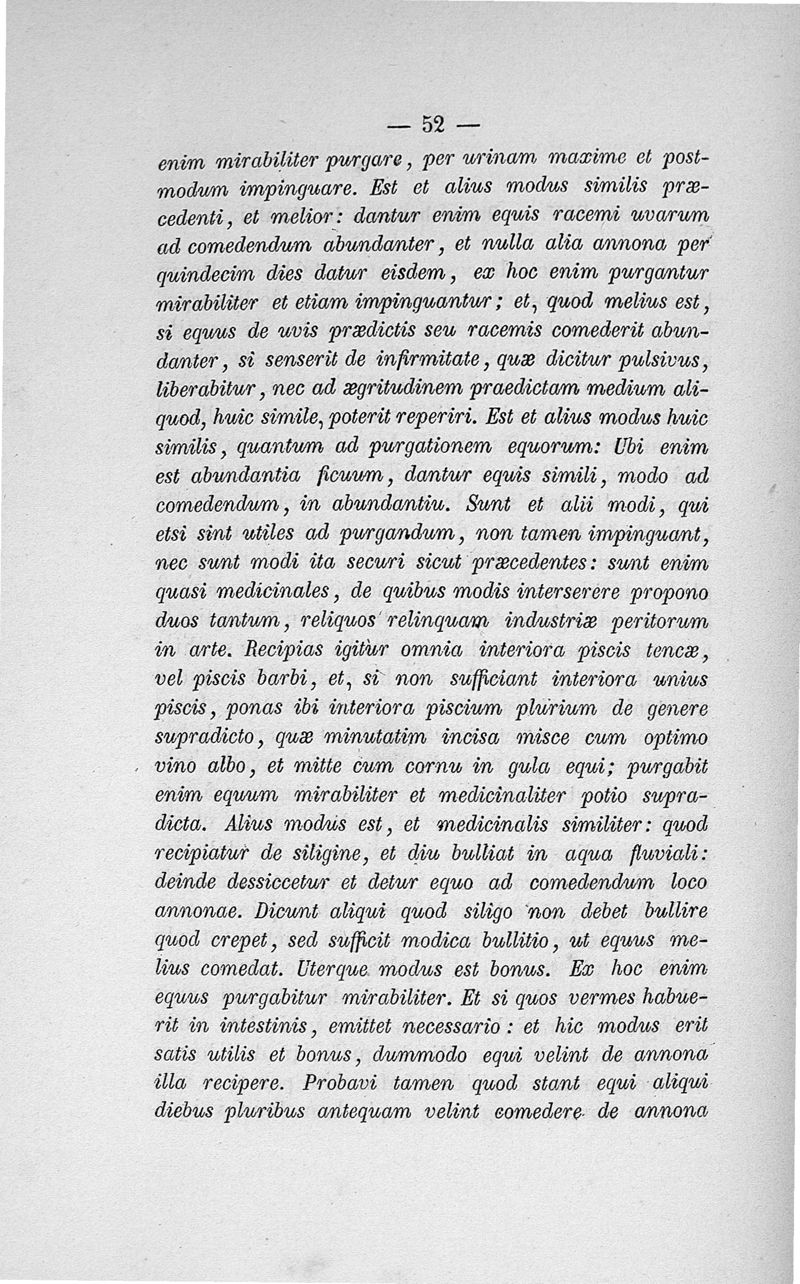 — 52 —

enim mirabiliter purgare, per urinam maxime et postmodum impinguare. Est et alius modus similis præcedenti, et melior: dantur enim equis racemi uvarum ad comedendum abundanter, et nulla alia annona per quindecim dies datur eisdem, ex hoc enim purgantur mirabiliter et etiam impinguantur; et, quod melius est, si equus de uvis prædictis seu racemis comederit abundanter, si senserit de infirmitate, quæ dicitur pulsivus, liberabitur, nec ad ægritudinem praedictam medium aliquod, huic simile, poterit reperiri. Est et alius modus huic similis, quantum ad purgationem equorum: Ubi enim est abundantia ficuum, dantur equis simili, modo ad comedendum, in abundantiu. Sunt et alii modi, qui etsi sint utiles ad purgandum, non tamen impinguant, nec sunt modi ita securi sicut præcedentes: sunt enim quasi medicinales, de quibus modis interserere propono duos tantum, reliquos relinquam industriæ peritorum in arte. Recipias igitur omnia interiora piscis tencæ, vel piscis barbi, et, si non sufficiant interiora unius piscis, ponas ibi interiora piscium plurium de genere supradicto, quæ minutatim incisa misce cum optimo vino albo, et mitte cum cornu in gula equi; purgabit enim equum mirabiliter et medicinaliter potio supradicta. Alius modus est, et medicinalis similiter: quod recipiatur de siligine, et diu bulliat in aqua fluviali: deinde dessiccetur et detur equo ad comedendum loco annonae. Dicunt aliqui quod siligo non debet bullire quod crepet, sed sufficit modica bullitio, ut equus melius comedat. Uterque modus est bonus. Ex hoc enim equus purgabitur mirabiliter. Et si quos vermes habuerit in intestinis, emittet necessario: et hic modus erit satis utilis et bonus, dummodo equi velint de annona illa recipere. Probavi tamen quod stant equi aliqui diebus pluribus antequam velint comedere de annona